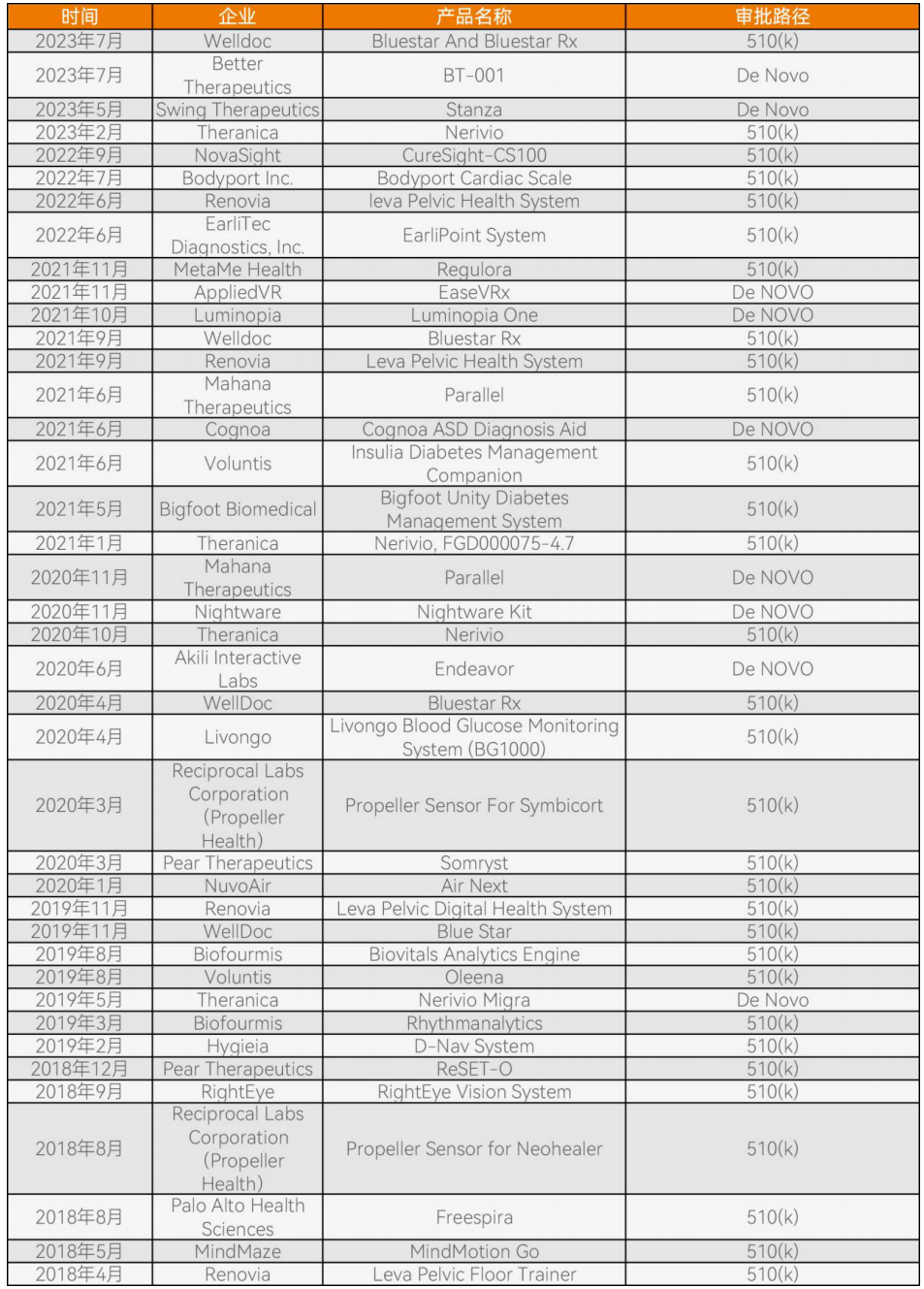 | 时间 | 企业 | 产品名称 | 审批路径 |
|---|---|---|---|
| 2023年7月 | Welldoc | Bluestar And Bluestar Rx | 510(k) |
| 2023年7月 | Better Therapeutics | BT-001 | De Novo |
| 2023年5月 | Swing Therapeutics | Stanza | De Novo |
| 2023年2月 | Theranica | Nerivio | 510(k) |
| 2022年9月 | NovaSight | CureSight-CS100 | 510(k) |
| 2022年7月 | Bodyport Inc. | Bodyport Cardiac Scale | 510(k) |
| 2022年6月 | Renovia | leva Pelvic Health System | 510(k) |
| 2022年6月 | EarliTec Diagnostics, Inc. | EarliPoint System | 510(k) |
| 2021年11月 | MetaMe Health | Regulora | 510(k) |
| 2021年11月 | AppliedVR | EaseVRx | De NOVO |
| 2021年10月 | Luminopia | Luminopia One | De NOVO |
| 2021年9月 | Welldoc | Bluestar Rx | 510(k) |
| 2021年9月 | Renovia | Leva Pelvic Health System | 510(k) |
| 2021年6月 | Mahana Therapeutics | Parallel | 510(k) |
| 2021年6月 | Cognoa | Cognoa ASD Diagnosis Aid | De NOVO |
| 2021年6月 | Voluntis | Insulia Diabetes Management Companion | 510(k) |
| 2021年5月 | Bigfoot Biomedical | Bigfoot Unity Diabetes Management System | 510(k) |
| 2021年1月 | Theranica | Nerivio, FGD000075-4.7 | 510(k) |
| 2020年11月 | Mahana Therapeutics | Parallel | De NOVO |
| 2020年11月 | Nightware | Nightware Kit | De NOVO |
| 2020年10月 | Theranica | Nerivio | 510(k) |
| 2020年6月 | Akili Interactive Labs | Endeavor | De NOVO |
| 2020年4月 | WellDoc | Bluestar Rx | 510(k) |
| 2020年4月 | Livongo | Livongo Blood Glucose Monitoring System (BG1000) | 510(k) |
| 2020年3月 | Reciprocal Labs Corporation (Propeller Health) | Propeller Sensor For Symbicort | 510(k) |
| 2020年3月 | Pear Therapeutics | Somryst | 510(k) |
| 2020年1月 | NuvoAir | Air Next | 510(k) |
| 2019年11月 | Renovia | Leva Pelvic Digital Health System | 510(k) |
| 2019年11月 | WellDoc | Blue Star | 510(k) |
| 2019年8月 | Biofourmis | Biovitals Analytics Engine | 510(k) |
| 2019年8月 | Voluntis | Oleena | 510(k) |
| 2019年5月 | Theranica | Nerivio Migra | De Novo |
| 2019年3月 | Biofourmis | Rhythmanalytics | 510(k) |
| 2019年2月 | Hygieia | D-Nav System | 510(k) |
| 2018年12月 | Pear Therapeutics | ReSET-O | 510(k) |
| 2018年9月 | RightEye | RightEye Vision System | 510(k) |
| 2018年8月 | Reciprocal Labs Corporation (Propeller Health) | Propeller Sensor for Neohealer | 510(k) |
| 2018年8月 | Palo Alto Health Sciences | Freespira | 510(k) |
| 2018年5月 | MindMaze | MindMotion Go | 510(k) |
| 2018年4月 | Renovia | Leva Pelvic Floor Trainer | 510(k) |